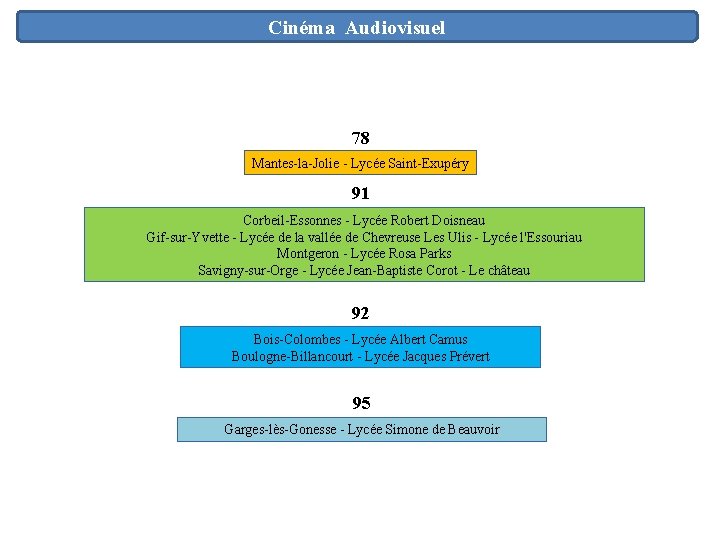 Cinéma Audiovisuel

78

Mantes-la-Jolie - Lycée Saint-Exupéry

91

Corbeil-Essonnes - Lycée Robert Doisneau
Gif-sur-Yvette - Lycée de la vallée de Chevreuse Les Ulis - Lycée l'Essouriau
Montgeron - Lycée Rosa Parks
Savigny-sur-Orge - Lycée Jean-Baptiste Corot - Le château

92

Bois-Colombes - Lycée Albert Camus
Boulogne-Billancourt - Lycée Jacques Prévert

95

Garges-lès-Gonesse - Lycée Simone de Beauvoir